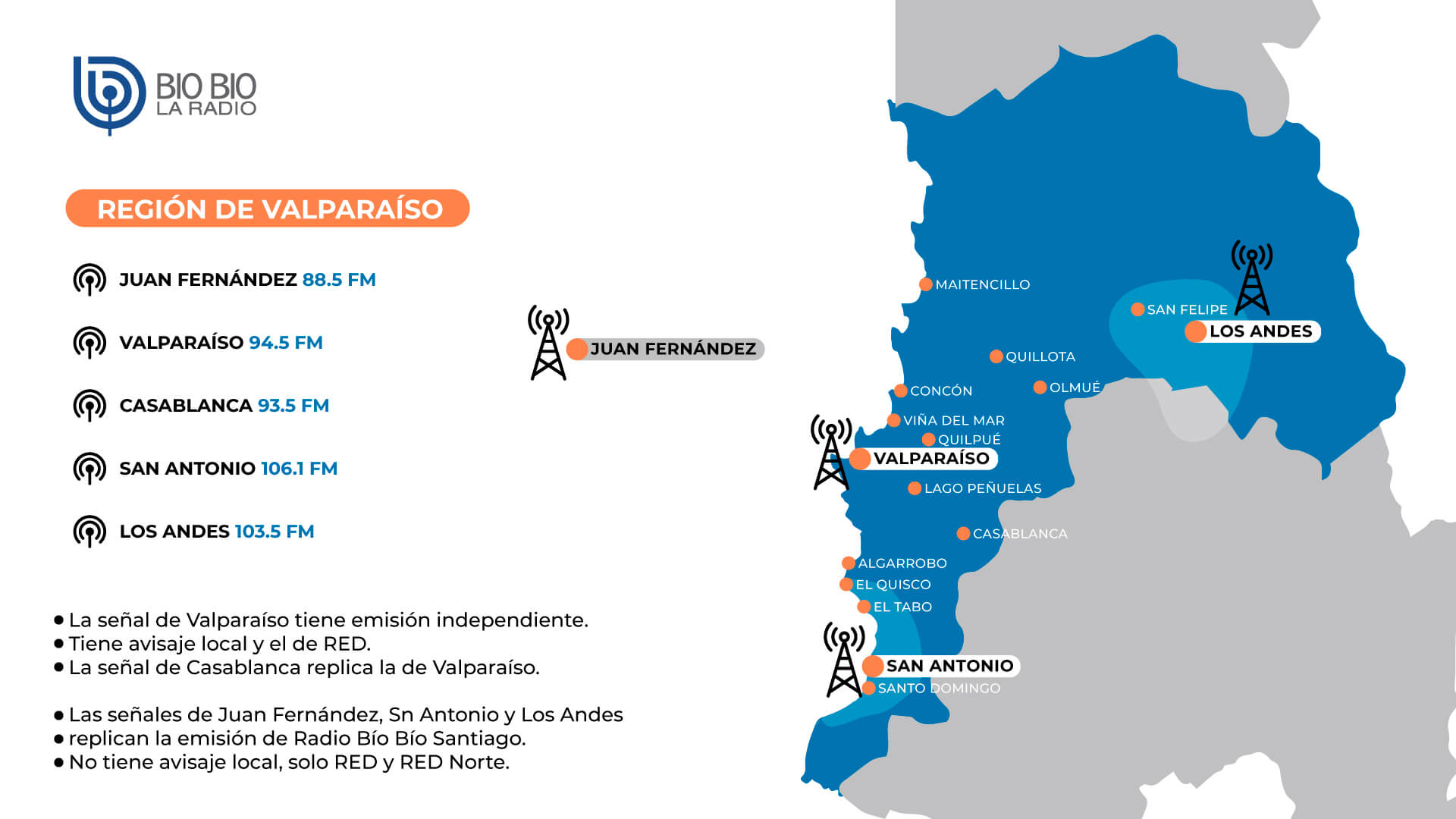 BIO BIO
LA RADIO

REGIÓN DE VALPARAÍSO

JUAN FERNÁNDEZ 88.5 FM

VALPARAÍSO 94.5 FM

CASABLANCA 93.5 FM

SAN ANTONIO 106.1 FM

LOS ANDES 103.5 FM

• La señal de Valparaíso tiene emisión independiente.
• Tiene avisaje local y el de RED.
• La señal de Casablanca replica la de Valparaíso.

• Las señales de Juan Fernández, Sn Antonio y Los Andes
• replican la emisión de Radio Bío Bío Santiago.
• No tiene avisaje local, solo RED y RED Norte.

JUAN FERNÁNDEZ

MAITENCILLO
SAN FELIPE
LOS ANDES
QUILLOTA
CONCÓN
OLMUÉ
VIÑA DEL MAR
QUILPUÉ
VALPARAÍSO
LAGO PEÑUELAS
CASABLANCA
ALGARROBO
EL QUISCO
EL TABO
SAN ANTONIO
SANTO DOMINGO